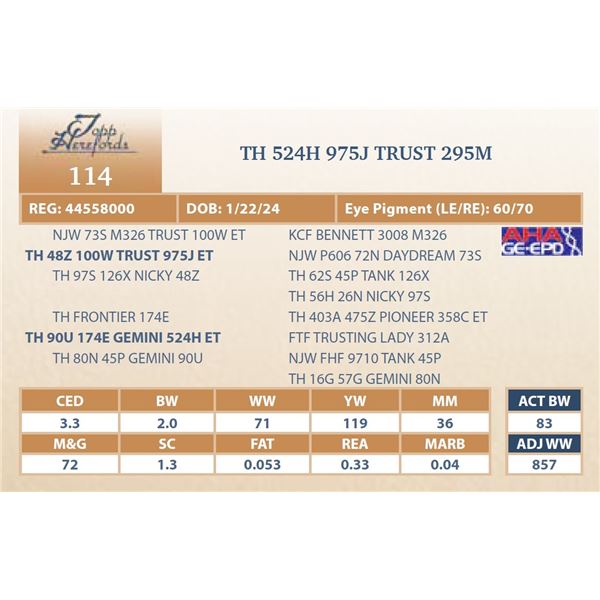 Topp Herefords

114

TH 524H 975J TRUST 295M

REG: 44558000
DOB: 1/22/24
Eye Pigment (LE/RE): 60/70

NJW 73S M326 TRUST 100W ET
TH 48Z 100W TRUST 975J ET
TH 97S 126X NICKY 48Z

TH FRONTIER 174E
TH 90U 174E GEMINI 524H ET
TH 80N 45P GEMINI 90U

KCF BENNETT 3008 M326
NJW P606 72N DAYDREAM 73S
TH 62S 45P TANK 126X
TH 56H 26N NICKY 97S
TH 403A 475Z PIONEER 358C ET
FTF TRUSTING LADY 312A
NJW FHF 9710 TANK 45P
TH 16G 57G GEMINI 80N

AHA GE-EPD

| CED | BW | WW | YW | MM |
|---|---|---|---|---|
| 3.3 | 2.0 | 71 | 119 | 36 |
| M&G | SC | FAT | REA | MARB |
| 72 | 1.3 | 0.053 | 0.33 | 0.04 |

ACT BW
83
ADJ WW
857